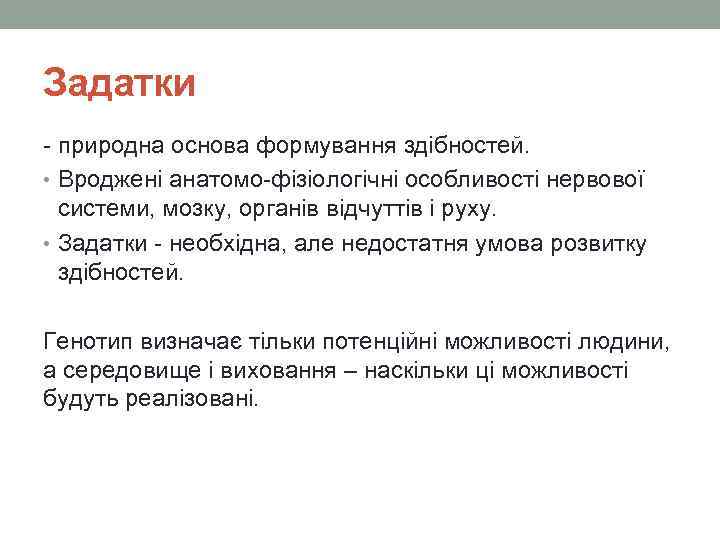 Задатки

- природна основа формування здібностей.

• Вроджені анатомо-фізіологічні особливості нервової системи, мозку, органів відчуттів і руху.

• Задатки - необхідна, але недостатня умова розвитку здібностей.

Генотип визначає тільки потенційні можливості людини, а середовище і виховання – наскільки ці можливості будуть реалізовані.